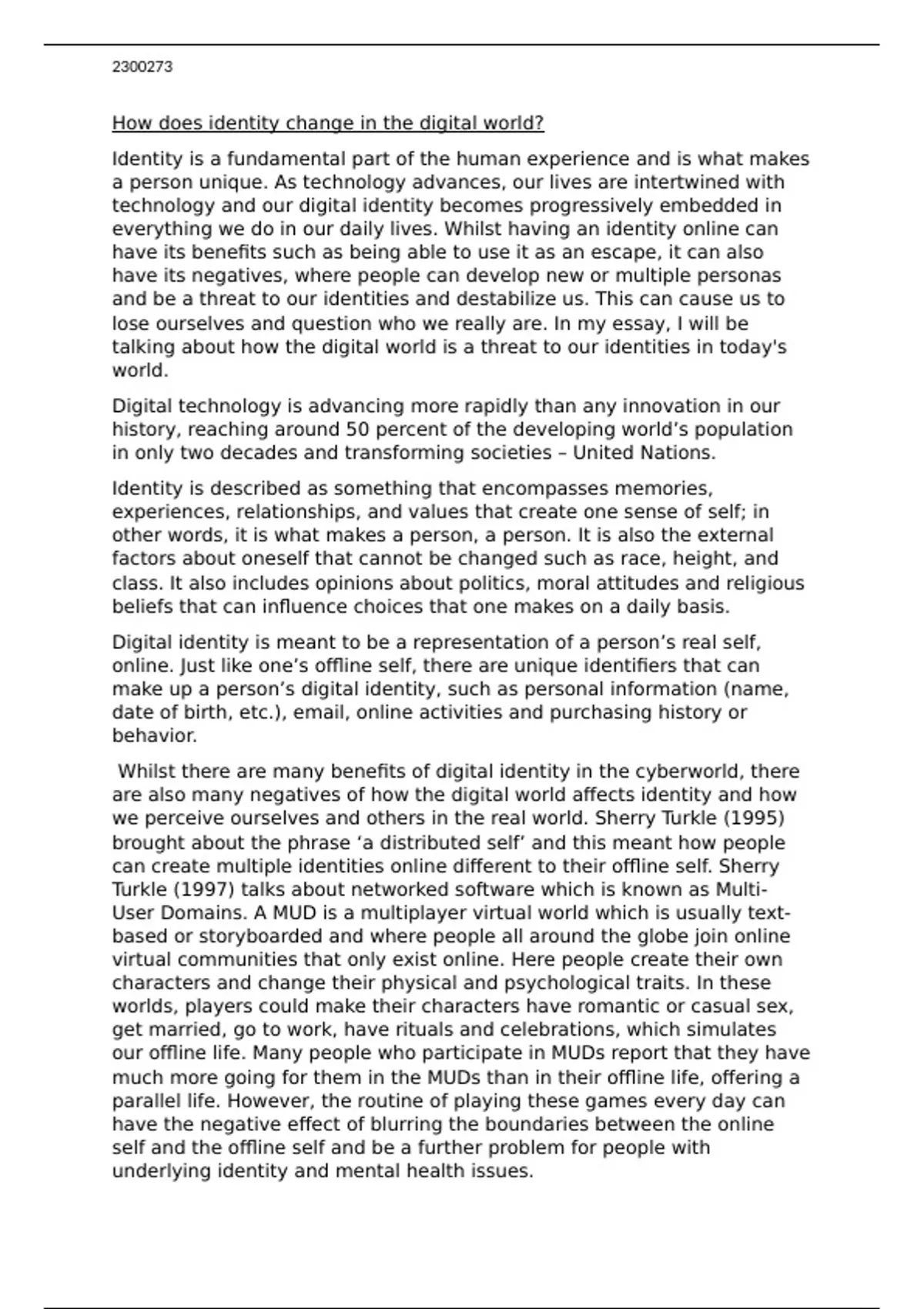 2300273

How does identity change in the digital world?

Identity is a fundamental part of the human experience and is what makes a person unique. As technology advances, our lives are intertwined with technology and our digital identity becomes progressively embedded in everything we do in our daily lives. Whilst having an identity online can have its benefits such as being able to use it as an escape, it can also have its negatives, where people can develop new or multiple personas and be a threat to our identities and destabilize us. This can cause us to lose ourselves and question who we really are. In my essay, I will be talking about how the digital world is a threat to our identities in today's world.

Digital technology is advancing more rapidly than any innovation in our history, reaching around 50 percent of the developing world's population in only two decades and transforming societies – United Nations.

Identity is described as something that encompasses memories, experiences, relationships, and values that create one sense of self; in other words, it is what makes a person, a person. It is also the external factors about oneself that cannot be changed such as race, height, and class. It also includes opinions about politics, moral attitudes and religious beliefs that can influence choices that one makes on a daily basis.

Digital identity is meant to be a representation of a person's real self, online. Just like one's offline self, there are unique identifiers that can make up a person's digital identity, such as personal information (name, date of birth, etc.), email, online activities and purchasing history or behavior.

Whilst there are many benefits of digital identity in the cyberworld, there are also many negatives of how the digital world affects identity and how we perceive ourselves and others in the real world. Sherry Turkle (1995) brought about the phrase 'a distributed self' and this meant how people can create multiple identities online different to their offline self. Sherry Turkle (1997) talks about networked software which is known as Multi-User Domains. A MUD is a multiplayer virtual world which is usually text-based or storyboarded and where people all around the globe join online virtual communities that only exist online. Here people create their own characters and change their physical and psychological traits. In these worlds, players could make their characters have romantic or casual sex, get married, go to work, have rituals and celebrations, which simulates our offline life. Many people who participate in MUDs report that they have much more going for them in the MUDs than in their offline life, offering a parallel life. However, the routine of playing these games every day can have the negative effect of blurring the boundaries between the online self and the offline self and be a further problem for people with underlying identity and mental health issues.